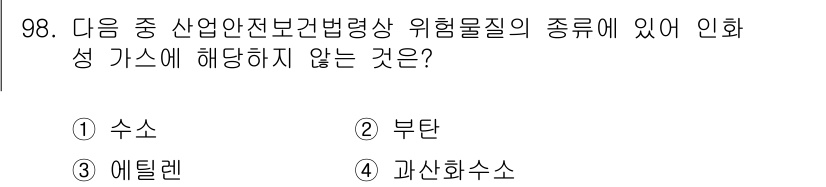 98. 다음 중 산업안전보건법령상 위험물질의 종류에 있어 인화성 가스에 해당하지 않는 것은?

① 수소
② 부탄
③ 에틸렌
④ 과산화수소